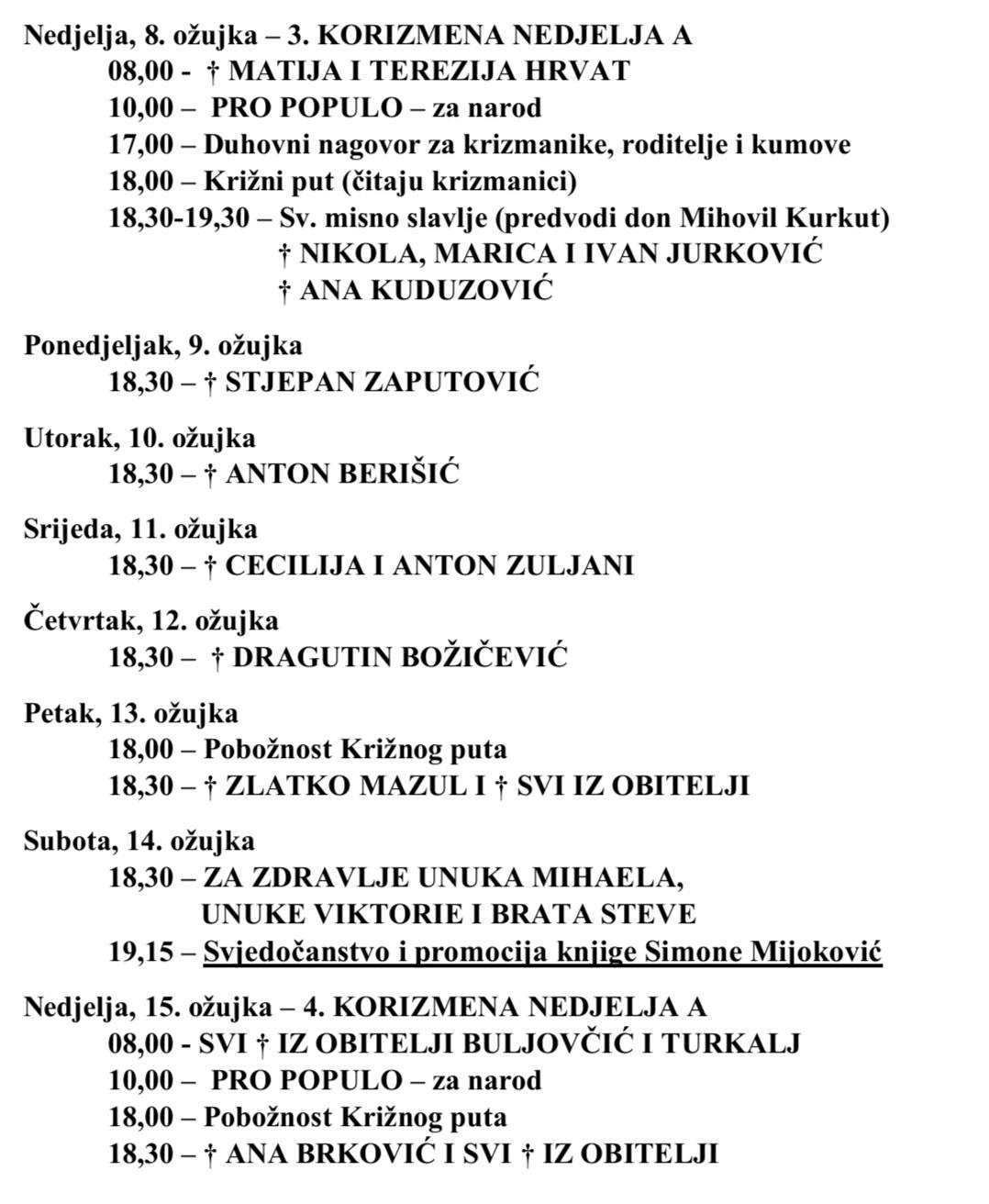 Nedjelja, 8. ožujka – 3. KORIZMENA NEDJELJA A
08,00 - † MATIJA I TEREZIJA HRVAT
10,00 – PRO POPULO – za narod
17,00 – Duhovni nagovor za krizmanike, roditelje i kumove
18,00 – Križni put (čitaju krizmanici)
18,30-19,30 – Sv. misno slavlje (predvodi don Mihovil Kurkut)
† NIKOLA, MARICA I IVAN JURKOVIĆ
† ANA KUDUZOVIĆ

Ponedjeljak, 9. ožujka
18,30 – † STJEPAN ZAPUTOVIĆ

Utorak, 10. ožujka
18,30 – † ANTON BERIŠIĆ

Srijeda, 11. ožujka
18,30 – † CECILIJA I ANTON ZULJANI

Četvrtak, 12. ožujka
18,30 – † DRAGUTIN BOŽIČEVIĆ

Petak, 13. ožujka
18,00 – Pobožnost Križnog puta
18,30 – † ZLATKO MAZUL I † SVI IZ OBITELJI

Subota, 14. ožujka
18,30 – ZA ZDRAVLJE UNUKA MIHAELA, UNUKE VIKTORIE I BRATA STEVE
19,15 – Svjedočanstvo i promocija knjige Simone Mijoković

Nedjelja, 15. ožujka – 4. KORIZMENA NEDJELJA A
08,00 - SVI † IZ OBITELJI BULJOVČIĆ I TURKALJ
10,00 – PRO POPULO – za narod
18,00 – Pobožnost Križnog puta
18,30 – † ANA BRKOVIĆ I SVI † IZ OBITELJI